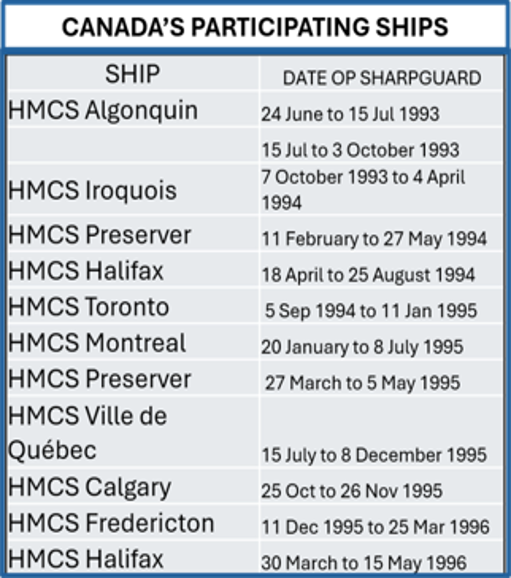 CANADA'S PARTICIPATING SHIPS

| SHIP | DATE OP SHARPGUARD |
|---|---|
| HMCS Algonquin | 24 June to 15 Jul 1993 |
|  | 15 Jul to 3 October 1993 |
| HMCS Iroquois | 7 October 1993 to 4 April 1994 |
| HMCS Preserver | 11 February to 27 May 1994 |
| HMCS Halifax | 18 April to 25 August 1994 |
| HMCS Toronto | 5 Sep 1994 to 11 Jan 1995 |
| HMCS Montreal | 20 January to 8 July 1995 |
| HMCS Preserver | 27 March to 5 May 1995 |
| HMCS Ville de Québec | 15 July to 8 December 1995 |
| HMCS Calgary | 25 Oct to 26 Nov 1995 |
| HMCS Fredericton | 11 Dec 1995 to 25 Mar 1996 |
| HMCS Halifax | 30 March to 15 May 1996 |